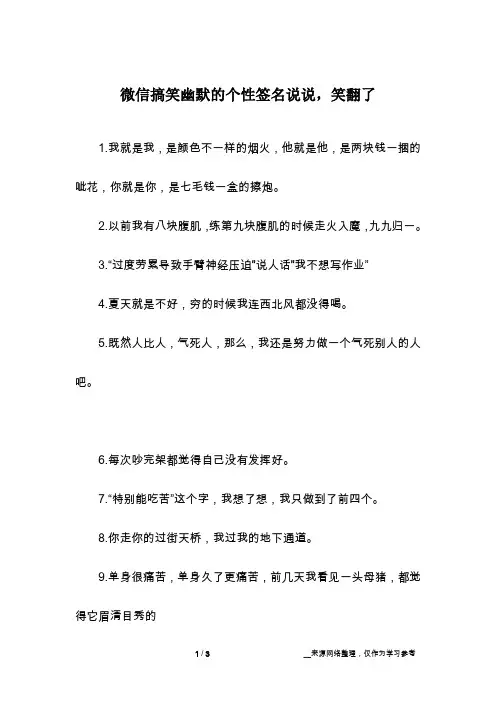 微信搞笑幽默的个性签名说说，笑翻了

1.我就是我，是颜色不一样的烟火，他就是他，是两块钱一捆的呲花，你就是你，是七毛钱一盒的擦炮。

2.以前我有八块腹肌，练第九块腹肌的时候走火入魔，九九归一。

3."过度劳累导致手臂神经压迫"说人话"我不想写作业"

4.夏天就是不好，穷的时候我连西北风都没得喝。

5.既然人比人，气死人，那么，我还是努力做一个气死别人的人吧。

6.每次吵完架都觉得自己没有发挥好。

7."特别能吃苦"这个字，我想了想，我只做到了前四个。

8.你走你的过街天桥，我过我的地下通道。

9.单身很痛苦，单身久了更痛苦，前几天我看见一头母猪，都觉得它眉清目秀的

1 / 3

__来源网络整理，仅作为学习参考